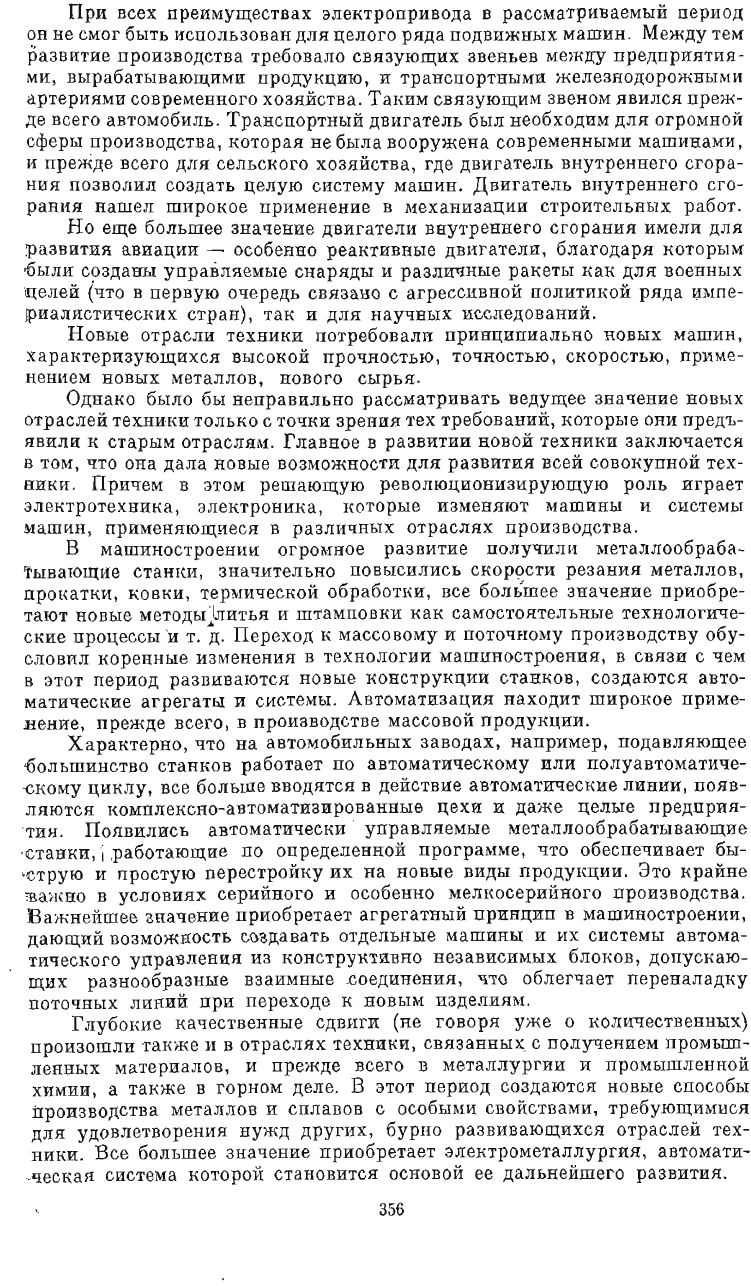 При всех преимуществах электропривода в рассматриваемый период он не смог быть использован для целого ряда подвижных машин. Между тем развитие производства требовало связующих звеньев между предприятиями, вырабатывающими продукцию, и транспортными железнодорожными артериями современного хозяйства. Таким связующим звеном явился прежде всего автомобиль. Транспортный двигатель был необходим для огромной сферы производства, которая не была вооружена современными машинами, и прежде всего для сельского хозяйства, где двигатель внутреннего сгорания позволил создать целую систему машин. Двигатель внутреннего сгорания нашел широкое применение в механизации строительных работ.

Но еще большее значение двигатели внутреннего сгорания имели для развития авиации — особенно реактивные двигатели, благодаря которым были созданы управляемые снаряды и различные ракеты как для военных целей (что в первую очередь связано с агрессивной политикой ряда империалистических стран), так и для научных исследований.

Новые отрасли техники потребовали принципиально новых машин, характеризующихся высокой прочностью, точностью, скоростью, применением новых металлов, нового сырья.

Однако было бы неправильно рассматривать ведущее значение новых отраслей техники только с точки зрения тех требований, которые они предъявили к старым отраслям. Главное в развитии новой техники заключается в том, что она дала новые возможности для развития всей совокупной техники. Причем в этом решающую революционизирующую роль играет электротехника, электроника, которые изменяют машины и системы машин, применяющиеся в различных отраслях производства.

В машиностроении огромное развитие получили металлообрабатывающие станки, значительно повысились скорости резания металлов, прокатки, ковки, термической обработки, все большее значение приобретают новые методы литья и штамповки как самостоятельные технологические процессы и т. д. Переход к массовому и поточному производству обусловил коренные изменения в технологии машиностроения, в связи с чем в этот период развиваются новые конструкции станков, создаются автоматические агрегаты и системы. Автоматизация находит широкое применение, прежде всего, в производстве массовой продукции.

Характерно, что на автомобильных заводах, например, подавляющее большинство станков работает по автоматическому или полуавтоматическому циклу, все больше вводятся в действие автоматические линии, появляются комплексно-автоматизированные цехи и даже целые предприятия. Появились автоматически управляемые металлообрабатывающие станки, работающие по определенной программе, что обеспечивает быструю и простую перестройку их на новые виды продукции. Это крайне важно в условиях серийного и особенно мелкосерийного производства. Важнейшее значение приобретает агрегатный принцип в машиностроении, дающий возможность создавать отдельные машины и их системы автоматического управления из конструктивно независимых блоков, допускающих разнообразные взаимные соединения, что облегчает переналадку поточных линий при переходе к новым изделиям.

Глубокие качественные сдвиги (не говоря уже о количественных) произошли также и в отраслях техники, связанных с получением промышленных материалов, и прежде всего в металлургии и промышленной химии, а также в горном деле. В этот период создаются новые способы производства металлов и сплавов с особыми свойствами, требующимися для удовлетворения нужд других, бурно развивающихся отраслей техники. Все большее значение приобретает электрометаллургия, автоматическая система которой становится основой ее дальнейшего развития.

356